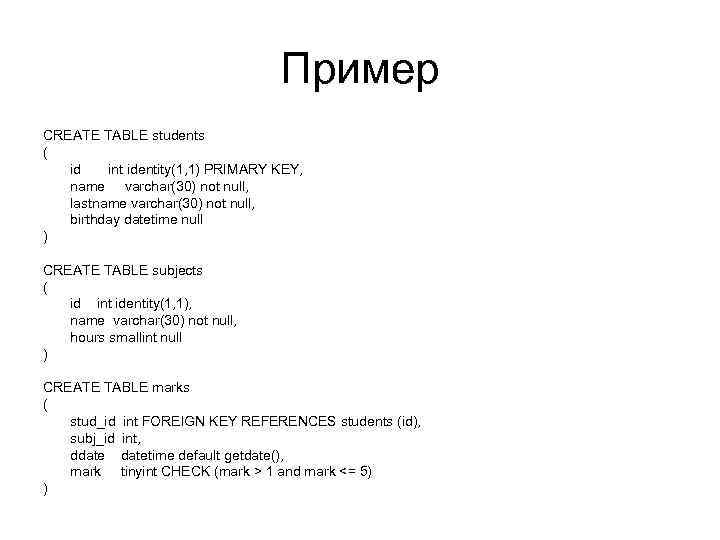 Пример

CREATE TABLE students
(
id int identity(1,1) PRIMARY KEY,
name varchar(30) not null,
lastname varchar(30) not null,
birthday datetime null
)

CREATE TABLE subjects
(
id int identity(1,1),
name varchar(30) not null,
hours smallint null
)

CREATE TABLE marks
(
stud_id int FOREIGN KEY REFERENCES students (id),
subj_id int,
ddate datetime default getdate(),
mark tinyint CHECK (mark > 1 and mark <= 5)
)